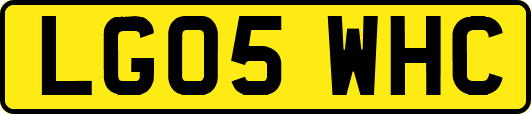 LG05 WHC